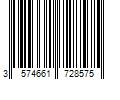 3 574661 728575